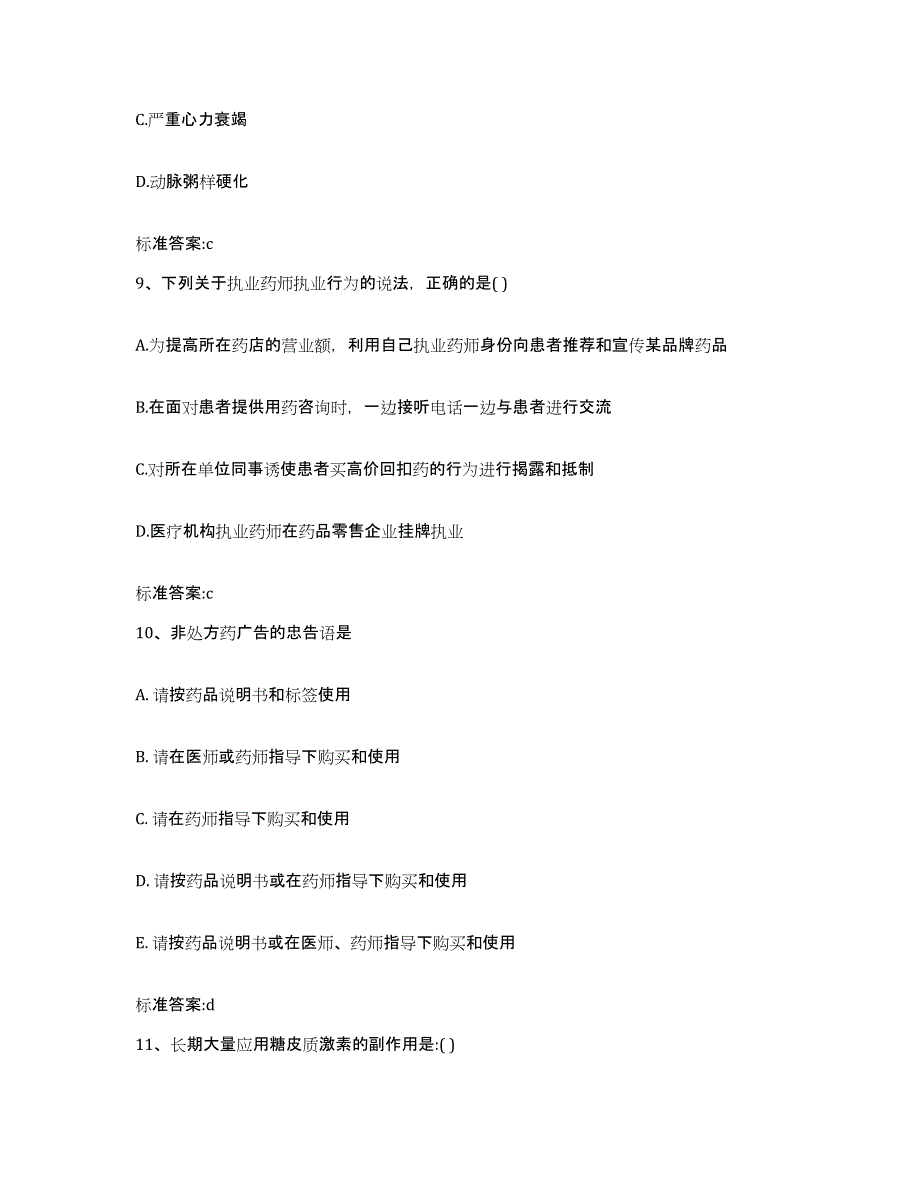 C.严重心力衰竭

D.动脉粥样硬化

标准答案:c

9、下列关于执业药师执业行为的说法，正确的是( )

A.为提高所在药店的营业额，利用自己执业药师身份向患者推荐和宣传某品牌药品

B.在面对患者提供用药咨询时，一边接听电话一边与患者进行交流

C.对所在单位同事诱使患者买高价回扣药的行为进行揭露和抵制

D.医疗机构执业药师在药品零售企业挂牌执业

标准答案:c

10、非处方药广告的忠告语是

A. 请按药品说明书和标签使用

B. 请在医师或药师指导下购买和使用

C. 请在药师指导下购买和使用

D. 请按药品说明书或在药师指导下购买和使用

E. 请按药品说明书或在医师、药师指导下购买和使用

标准答案:d

11、长期大量应用糖皮质激素的副作用是:( )